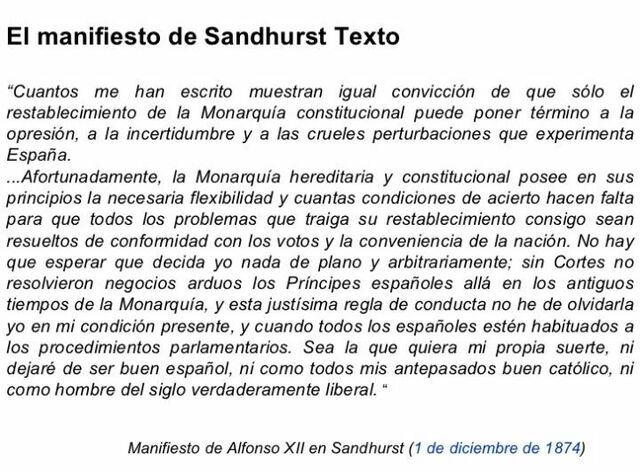 El manifiesto de Sandhurst Texto

“Cuantos me han escrito muestran igual convicción de que sólo el restablecimiento de la Monarquía constitucional puede poner término a la opresión, a la incertidumbre y a las crueles perturbaciones que experimenta España.
...Afortunadamente, la Monarquía hereditaria y constitucional posee en sus principios la necesaria flexibilidad y cuantas condiciones de acierto hacen falta para que todos los problemas que traiga su restablecimiento consigo sean resueltos de conformidad con los votos y la conveniencia de la nación. No hay que esperar que decida yo nada de plano y arbitrariamente; sin Cortes no resolvieron negocios arduos los Príncipes españoles allá en los antiguos tiempos de la Monarquía, y esta justísima regla de conducta no he de olvidarla yo en mi condición presente, y cuando todos los españoles estén habituados a los procedimientos parlamentarios. Sea la que quiera mi propia suerte, ni dejaré de ser buen español, ni como todos mis antepasados buen católico, ni como hombre del siglo verdaderamente liberal. “

Manifiesto de Alfonso XII en Sandhurst (1 de diciembre de 1874)